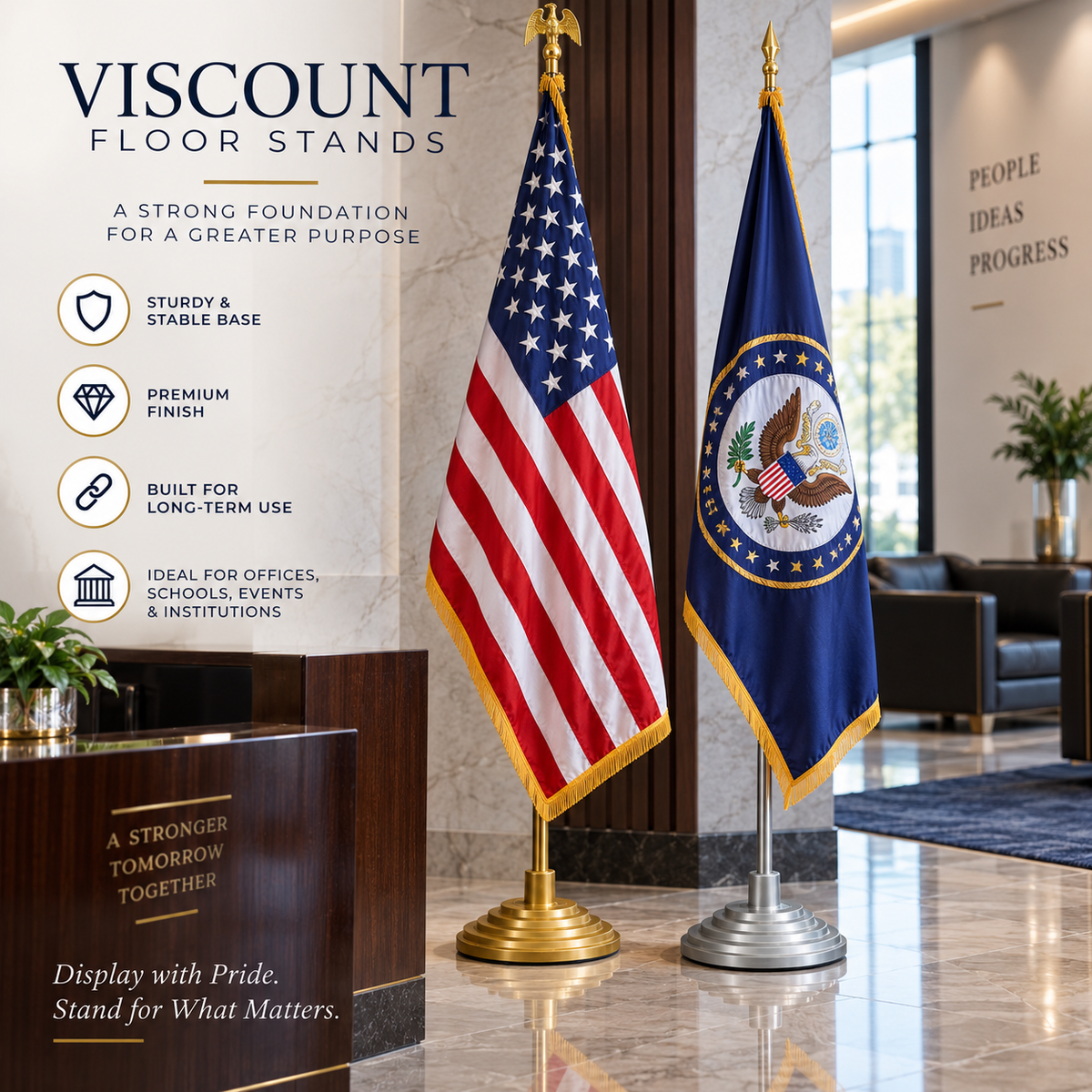 VISCOUNT
FLOOR STANDS

A STRONG FOUNDATION FOR A GREATER PURPOSE

STURDY & STABLE BASE

PREMIUM FINISH

BUILT FOR LONG-TERM USE

IDEAL FOR OFFICES, SCHOOLS, EVENTS & INSTITUTIONS

PEOPLE
IDEAS
PROGRESS

A STRONGER TOMORROW TOGETHER

Display with Pride.
Stand for What Matters.